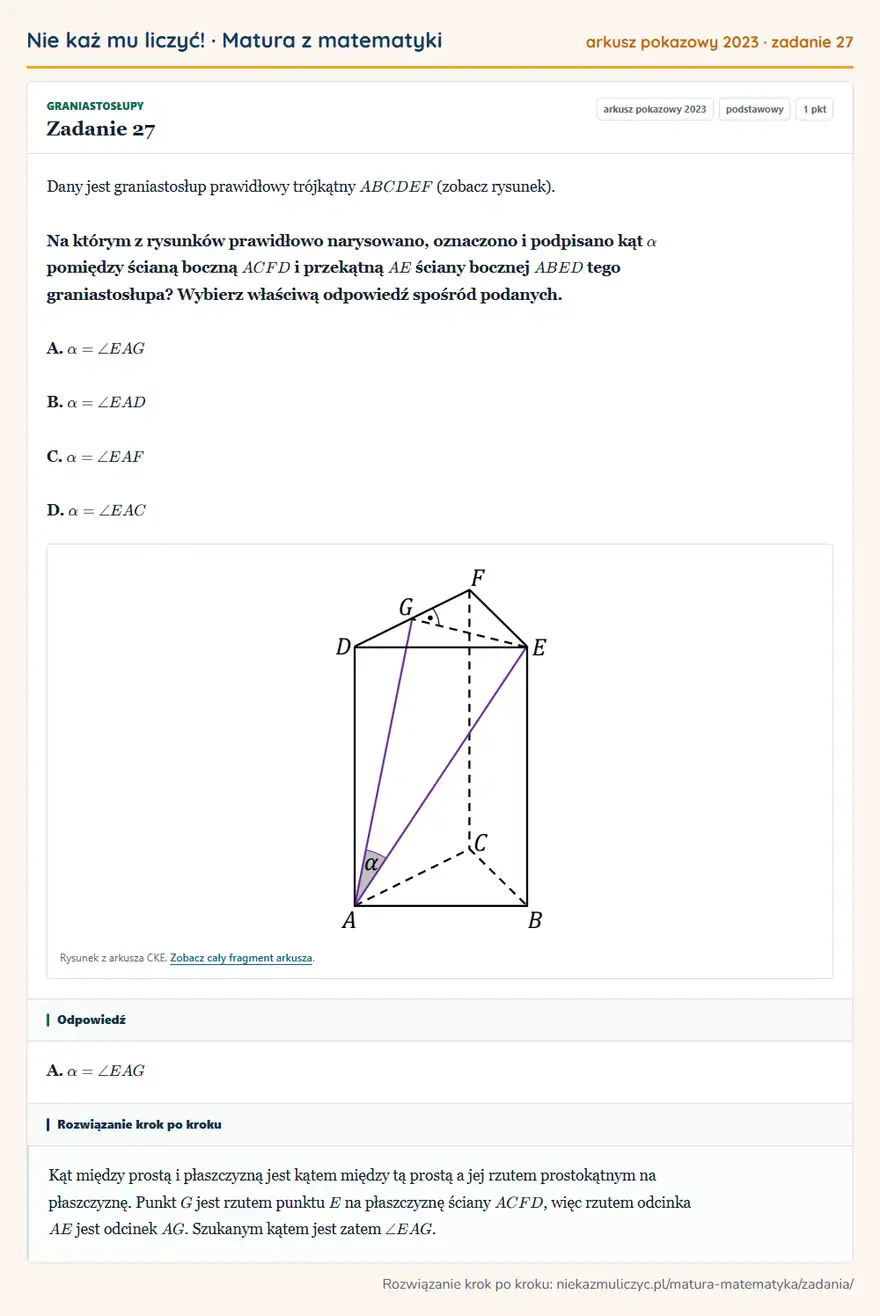 Nie każ mu liczyć! · Matura z matematyki

arkusz pokazowy 2023 · zadanie 27

GRANIASTOSŁUPY

Zadanie 27

arkusz pokazowy 2023

podstawowy

1 pkt

Dany jest graniastosłup prawidłowy trójkątny $ABCDEF$ (zobacz rysunek).

Na którym z rysunków prawidłowo narysowano, oznaczono i podpisano kąt $\alpha$ pomiędzy ścianą boczną $ACFD$ i przekątną $AE$ ściany bocznej $ABED$ tego graniastosłupa? Wybierz właściwą odpowiedź spośród podanych.

A. $\alpha = \angle EAG$

B. $\alpha = \angle EAD$

C. $\alpha = \angle EAF$

D. $\alpha = \angle EAC$

F
G
D
E
C
$\alpha$
A
B

Rysunek z arkusza CKE. Zobacz cały fragment arkusza.

Odpowiedź

A. $\alpha = \angle EAG$

Rozwiązanie krok po kroku

Kąt między prostą i płaszczyzną jest kątem między tą prostą a jej rzutem prostokątnym na płaszczyznę. Punkt $G$ jest rzutem punktu $E$ na płaszczyznę ściany $ACFD$, więc rzutem odcinka $AE$ jest odcinek $AG$. Szukanym kątem jest zatem $\angle EAG$.

Rozwiązanie krok po kroku: niekazmuliczyc.pl/matura-matematyka/zadania/